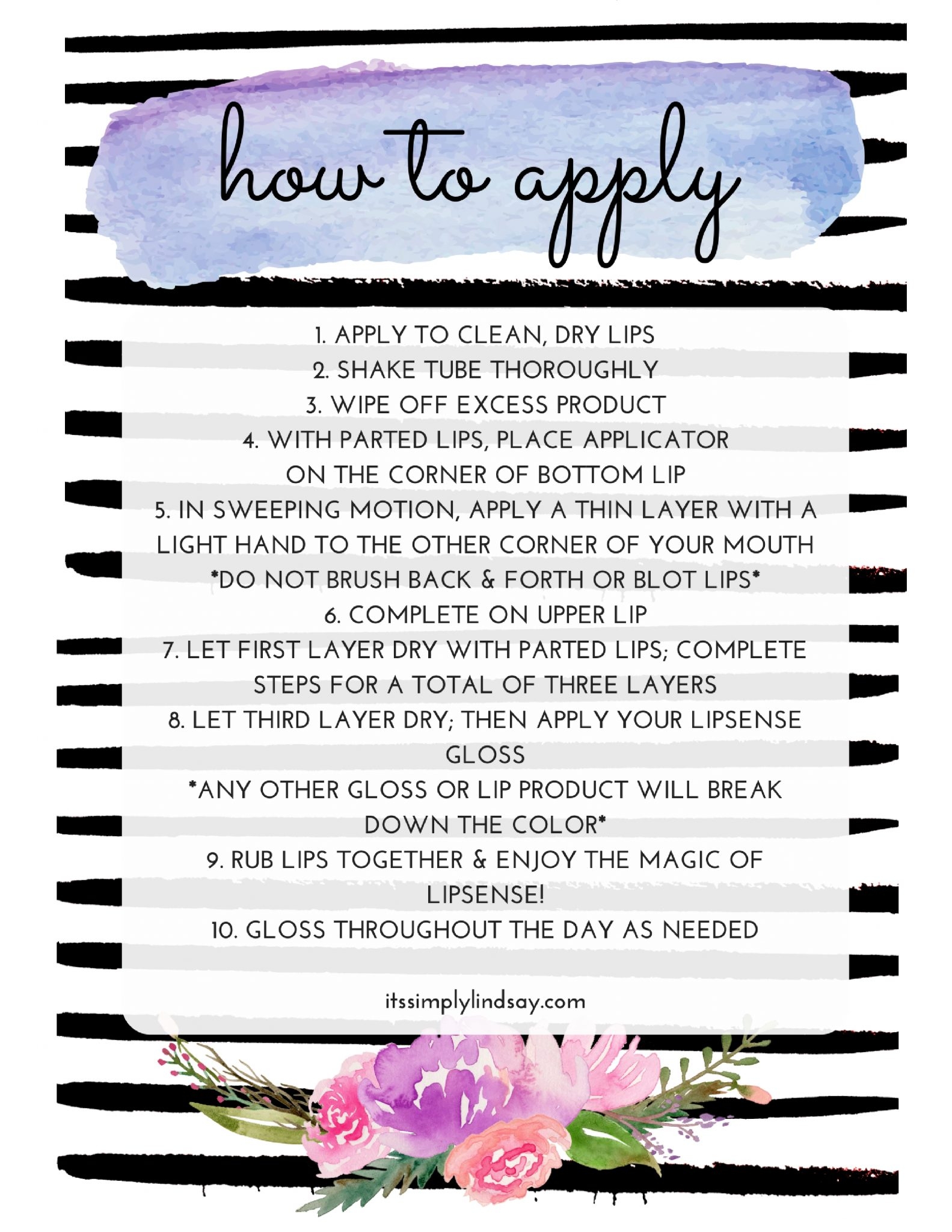 how to apply

1. APPLY TO CLEAN, DRY LIPS
2. SHAKE TUBE THOROUGHLY
3. WIPE OFF EXCESS PRODUCT
4. WITH PARTED LIPS, PLACE APPLICATOR ON THE CORNER OF BOTTOM LIP
5. IN SWEEPING MOTION, APPLY A THIN LAYER WITH A LIGHT HAND TO THE OTHER CORNER OF YOUR MOUTH
*DO NOT BRUSH BACK & FORTH OR BLOT LIPS*
6. COMPLETE ON UPPER LIP
7. LET FIRST LAYER DRY WITH PARTED LIPS; COMPLETE STEPS FOR A TOTAL OF THREE LAYERS
8. LET THIRD LAYER DRY; THEN APPLY YOUR LIPSENSE GLOSS
*ANY OTHER GLOSS OR LIP PRODUCT WILL BREAK DOWN THE COLOR*
9. RUB LIPS TOGETHER & ENJOY THE MAGIC OF LIPSENSE!
10. GLOSS THROUGHOUT THE DAY AS NEEDED

itssimplylindsay.com